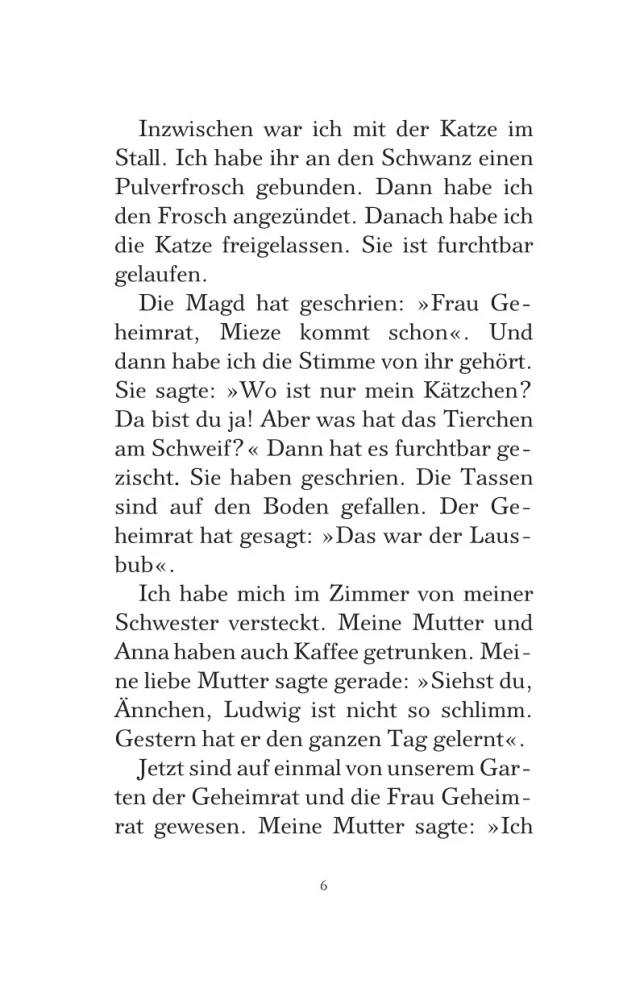 Inzwischen war ich mit der Katze im Stall. Ich habe ihr an den Schwanz einen Pulverfrosch gebunden. Dann habe ich den Frosch angezündet. Danach habe ich die Katze freigelassen. Sie ist furchtbar gelaufen.

Die Magd hat geschrien: »Frau Geheimrat, Mieze kommt schon«. Und dann habe ich die Stimme von ihr gehört. Sie sagte: »Wo ist nur mein Kätzchen? Da bist du ja! Aber was hat das Tierchen am Schweif?« Dann hat es furchtbar gezischt. Sie haben geschrien. Die Tassen sind auf den Boden gefallen. Der Geheimrat hat gesagt: »Das war der Lausbub«.

Ich habe mich im Zimmer von meiner Schwester versteckt. Meine Mutter und Anna haben auch Kaffee getrunken. Meine liebe Mutter sagte gerade: »Siehst du, Ännchen, Ludwig ist nicht so schlimm. Gestern hat er den ganzen Tag gelernt«.

Jetzt sind auf einmal von unserem Garten der Geheimrat und die Frau Geheimrat gewesen. Meine Mutter sagte: »Ich

6